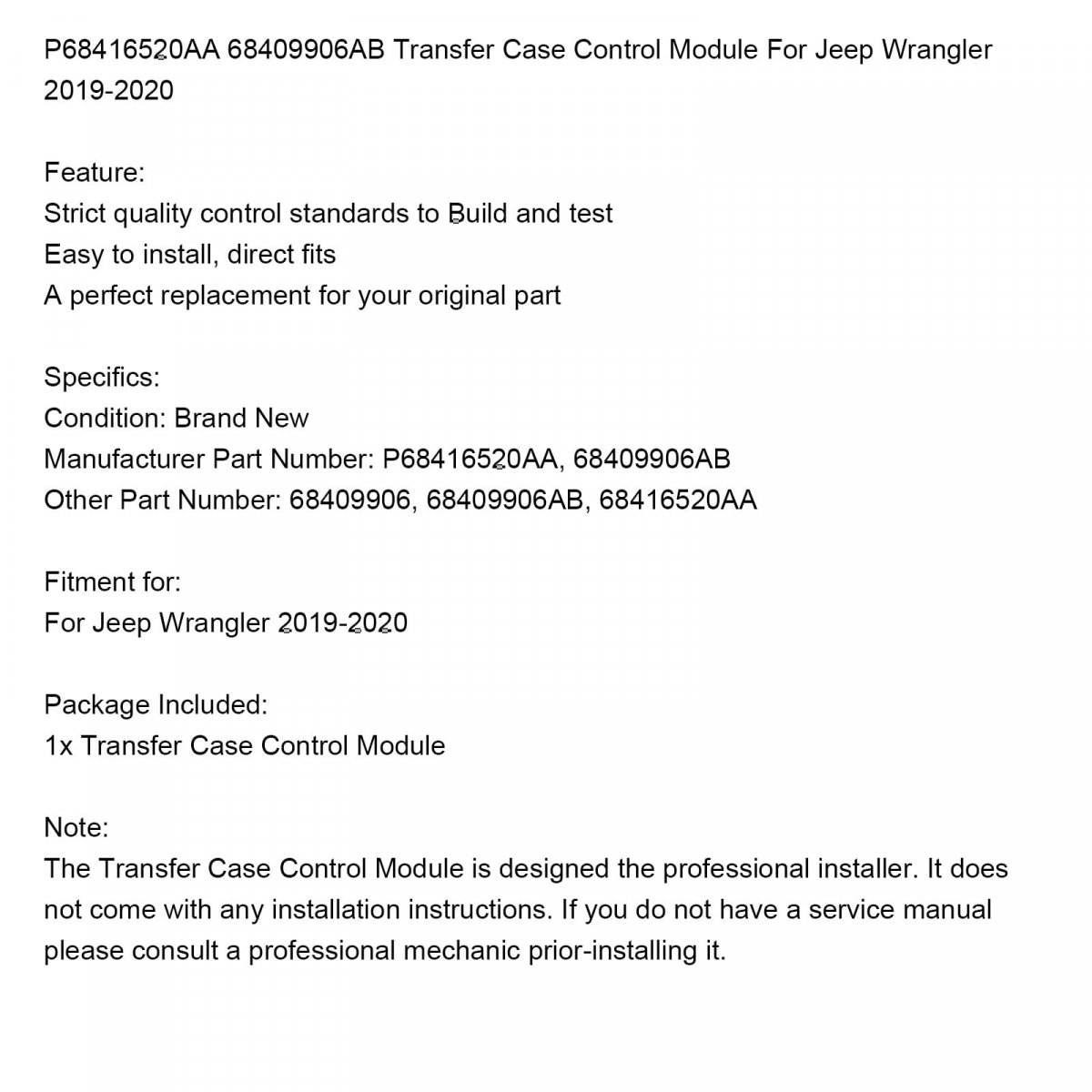 P68416520AA 68409906AB Transfer Case Control Module For Jeep Wrangler 2019-2020

Feature:
Strict quality control standards to Build and test
Easy to install, direct fits
A perfect replacement for your original part

Specifics:
Condition: Brand New
Manufacturer Part Number: P68416520AA, 68409906AB
Other Part Number: 68409906, 68409906AB, 68416520AA

Fitment for:
For Jeep Wrangler 2019-2020

Package Included:
1x Transfer Case Control Module

Note:
The Transfer Case Control Module is designed the professional installer. It does not come with any installation instructions. If you do not have a service manual please consult a professional mechanic prior-installing it.